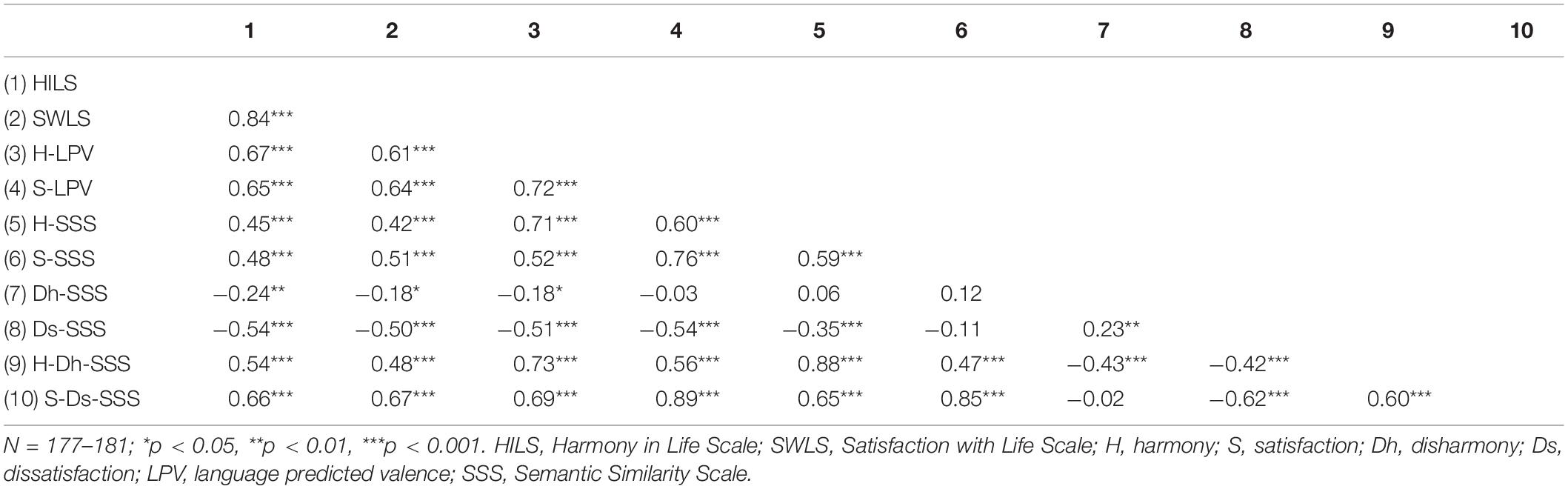 | | 1 | 2 | 3 | 4 | 5 | 6 | 7 | 8 | 9 | 10 |
|---|---|---|---|---|---|---|---|---|---|---|
| (1) HILS | | | | | | | | | | |
| (2) SWLS | 0.84*** | | | | | | | | | |
| (3) H-LPV | 0.67*** | 0.61*** | | | | | | | | |
| (4) S-LPV | 0.65*** | 0.64*** | 0.72*** | | | | | | | |
| (5) H-SSS | 0.45*** | 0.42*** | 0.71*** | 0.60*** | | | | | | |
| (6) S-SSS | 0.48*** | 0.51*** | 0.52*** | 0.76*** | 0.59*** | | | | | |
| (7) Dh-SSS | −0.24** | −0.18* | −0.18* | −0.03 | 0.06 | 0.12 | | | | |
| (8) Ds-SSS | −0.54*** | −0.50*** | −0.51*** | −0.54*** | −0.35*** | −0.11 | 0.23** | | | |
| (9) H-Dh-SSS | 0.54*** | 0.48*** | 0.73*** | 0.56*** | 0.88*** | 0.47*** | −0.43*** | −0.42*** | | |
| (10) S-Ds-SSS | 0.66*** | 0.67*** | 0.69*** | 0.89*** | 0.65*** | 0.85*** | −0.02 | −0.62*** | 0.60*** | |

N = 177–181; *p < 0.05, **p < 0.01, ***p < 0.001. HILS, Harmony in Life Scale; SWLS, Satisfaction with Life Scale; H, harmony; S, satisfaction; Dh, disharmony; Ds, dissatisfaction; LPV, language predicted valence; SSS, Semantic Similarity Scale.